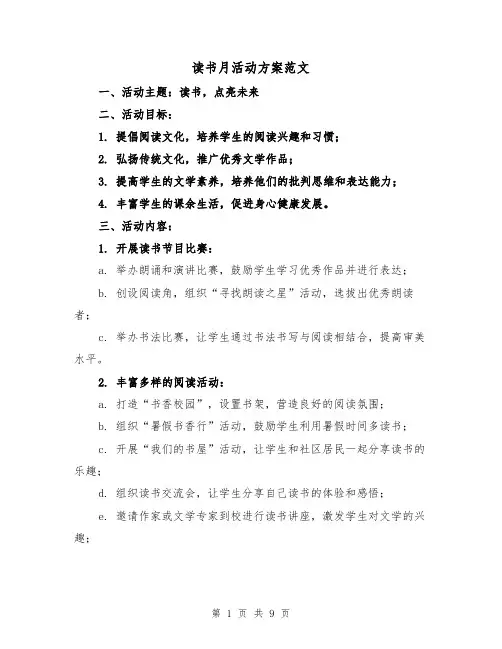 读书月活动方案范文

一、活动主题：读书，点亮未来

二、活动目标：

1. 提倡阅读文化，培养学生的阅读兴趣和习惯；

2. 弘扬传统文化，推广优秀文学作品；

3. 提高学生的文学素养，培养他们的批判思维和表达能力；

4. 丰富学生的课余生活，促进身心健康发展。

三、活动内容：

1. 开展读书节目比赛：

a. 举办朗诵和演讲比赛，鼓励学生学习优秀作品并进行表达；

b. 创设阅读角，组织“寻找朗读之星”活动，选拔出优秀朗读者；

c. 举办书法比赛，让学生通过书法书写与阅读相结合，提高审美水平。

2. 丰富多样的阅读活动：

a. 打造“书香校园”，设置书架，营造良好的阅读氛围；

b. 组织“暑假书香行”活动，鼓励学生利用暑假时间多读书；

c. 开展“我们的书屋”活动，让学生和社区居民一起分享读书的乐趣；

d. 组织读书交流会，让学生分享自己读书的体验和感悟；

e. 邀请作家或文学专家到校进行读书讲座，激发学生对文学的兴趣；

第 1 页 共 9 页